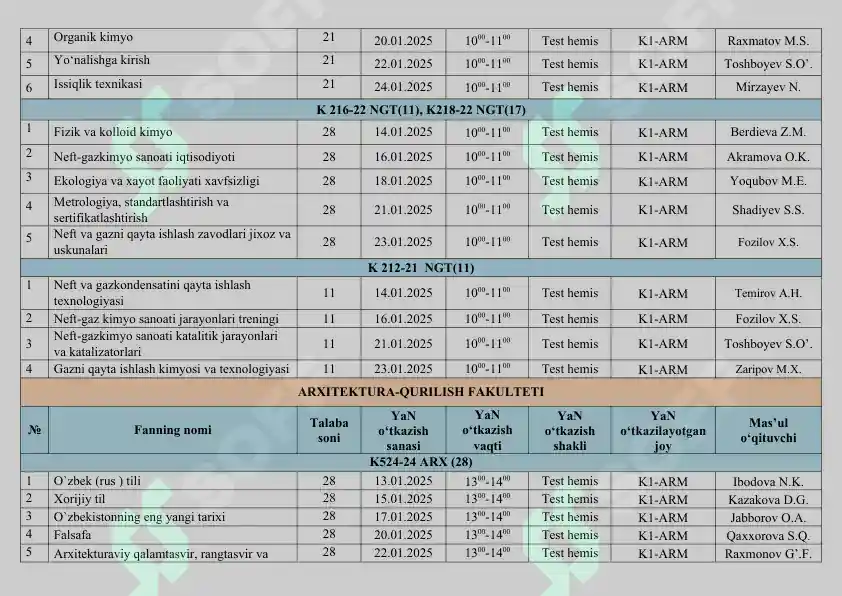 | 4 | Organik kimyo | 21 | 20.01.2025 | $10^{00}$-$11^{00}$ | Test hemis | K1-ARM | Raxmatov M.S. |
|---|---|---|---|---|---|---|---|
| 5 | Yo'nalishga kirish | 21 | 22.01.2025 | $10^{00}$-$11^{00}$ | Test hemis | K1-ARM | Toshboyev S.O'. |
| 6 | Issiqlik texnikasi | 21 | 24.01.2025 | $10^{00}$-$11^{00}$ | Test hemis | K1-ARM | Mirzayev N. |
| K 216-22 NGT(11), K218-22 NGT(17) | | | | | | | |
| 1 | Fizik va kolloid kimyo | 28 | 14.01.2025 | $10^{00}$-$11^{00}$ | Test hemis | K1-ARM | Berdieva Z.M. |
| 2 | Neft-gazkimyo sanoati iqtisodiyoti | 28 | 16.01.2025 | $10^{00}$-$11^{00}$ | Test hemis | K1-ARM | Akramova O.K. |
| 3 | Ekologiya va xayot faoliyati xavfsizligi | 28 | 18.01.2025 | $10^{00}$-$11^{00}$ | Test hemis | K1-ARM | Yoqubov M.E. |
| 4 | Metrologiya, standartlashtirish va sertifikatlashtirish | 28 | 21.01.2025 | $10^{00}$-$11^{00}$ | Test hemis | K1-ARM | Shadiyev S.S. |
| 5 | Neft va gazni qayta ishlash zavodlari jixoz va uskunalari | 28 | 23.01.2025 | $10^{00}$-$11^{00}$ | Test hemis | K1-ARM | Fozilov X.S. |
| K 212-21 NGT(11) | | | | | | | |
| 1 | Neft va gazkondensatini qayta ishlash texnologiyasi | 11 | 14.01.2025 | $10^{00}$-$11^{00}$ | Test hemis | K1-ARM | Temirov A.H. |
| 2 | Neft-gaz kimyo sanoati jarayonlari treningi | 11 | 16.01.2025 | $10^{00}$-$11^{00}$ | Test hemis | K1-ARM | Fozilov X.S. |
| 3 | Neft-gazkimyo sanoati katalitik jarayonlari va katalizatorlari | 11 | 21.01.2025 | $10^{00}$-$11^{00}$ | Test hemis | K1-ARM | Toshboyev S.O'. |
| 4 | Gazni qayta ishlash kimyosi va texnologiyasi | 11 | 23.01.2025 | $10^{00}$-$11^{00}$ | Test hemis | K1-ARM | Zaripov M.X. |
| ARXITEKTURA-QURILISH FAKULTETI | | | | | | | |
| № | Fanning nomi | Talaba soni | YaN o'tkazish sanasi | YaN o'tkazish vaqti | YaN o'tkazish shakli | YaN o'tkazilayotgan joy | Mas'ul o'qituvchi |
| K524-24 ARX (28) | | | | | | | |
| 1 | O`zbek (rus ) tili | 28 | 13.01.2025 | $13^{00}$-$14^{00}$ | Test hemis | K1-ARM | Ibodova N.K. |
| 2 | Xorijiy til | 28 | 15.01.2025 | $13^{00}$-$14^{00}$ | Test hemis | K1-ARM | Kazakova D.G. |
| 3 | O`zbekistonning eng yangi tarixi | 28 | 17.01.2025 | $13^{00}$-$14^{00}$ | Test hemis | K1-ARM | Jabborov O.A. |
| 4 | Falsafa | 28 | 20.01.2025 | $13^{00}$-$14^{00}$ | Test hemis | K1-ARM | Qaxxorova S.Q. |
| 5 | Arxitekturaviy qalamtasvir, rangtasvir va | 28 | 22.01.2025 | $13^{00}$-$14^{00}$ | Test hemis | K1-ARM | Raxmonov G'.F. |